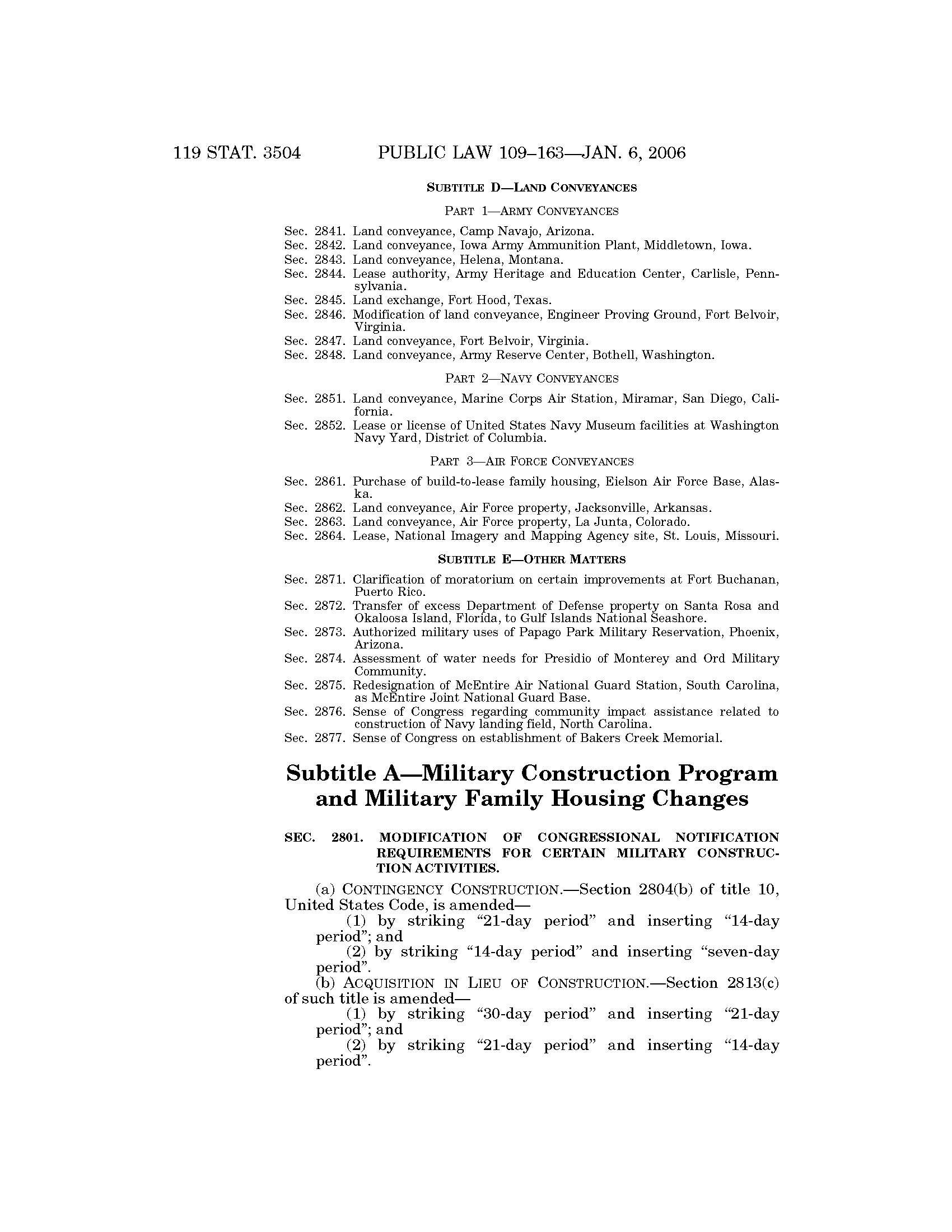 119 STAT. 3504 PUBLIC LAW 109–163—JAN. 6, 2006

SUBTITLE D—LAND CONVEYANCES

PART 1—ARMY CONVEYANCES

Sec. 2841. Land conveyance, Camp Navajo, Arizona.
Sec. 2842. Land conveyance, Iowa Army Ammunition Plant, Middletown, Iowa.
Sec. 2843. Land conveyance, Helena, Montana.
Sec. 2844. Lease authority, Army Heritage and Education Center, Carlisle, Pennsylvania.
Sec. 2845. Land exchange, Fort Hood, Texas.
Sec. 2846. Modification of land conveyance, Engineer Proving Ground, Fort Belvoir, Virginia.
Sec. 2847. Land conveyance, Fort Belvoir, Virginia.
Sec. 2848. Land conveyance, Army Reserve Center, Bothell, Washington.

PART 2—NAVY CONVEYANCES

Sec. 2851. Land conveyance, Marine Corps Air Station, Miramar, San Diego, California.
Sec. 2852. Lease or license of United States Navy Museum facilities at Washington Navy Yard, District of Columbia.

PART 3—AIR FORCE CONVEYANCES

Sec. 2861. Purchase of build-to-lease family housing, Eielson Air Force Base, Alaska.
Sec. 2862. Land conveyance, Air Force property, Jacksonville, Arkansas.
Sec. 2863. Land conveyance, Air Force property, La Junta, Colorado.
Sec. 2864. Lease, National Imagery and Mapping Agency site, St. Louis, Missouri.

SUBTITLE E—OTHER MATTERS

Sec. 2871. Clarification of moratorium on certain improvements at Fort Buchanan, Puerto Rico.
Sec. 2872. Transfer of excess Department of Defense property on Santa Rosa and Okaloosa Island, Florida, to Gulf Islands National Seashore.
Sec. 2873. Authorized military uses of Papago Park Military Reservation, Phoenix, Arizona.
Sec. 2874. Assessment of water needs for Presidio of Monterey and Ord Military Community.
Sec. 2875. Redesignation of McEntire Air National Guard Station, South Carolina, as McEntire Joint National Guard Base.
Sec. 2876. Sense of Congress regarding community impact assistance related to construction of Navy landing field, North Carolina.
Sec. 2877. Sense of Congress on establishment of Bakers Creek Memorial.

Subtitle A—Military Construction Program and Military Family Housing Changes

SEC. 2801. MODIFICATION OF CONGRESSIONAL NOTIFICATION REQUIREMENTS FOR CERTAIN MILITARY CONSTRUCTION ACTIVITIES.

(a) CONTINGENCY CONSTRUCTION.—Section 2804(b) of title 10, United States Code, is amended—
(1) by striking “21-day period” and inserting “14-day period”; and
(2) by striking “14-day period” and inserting “seven-day period”.
(b) ACQUISITION IN LIEU OF CONSTRUCTION.—Section 2813(c) of such title is amended—
(1) by striking “30-day period” and inserting “21-day period”; and
(2) by striking “21-day period” and inserting “14-day period”.